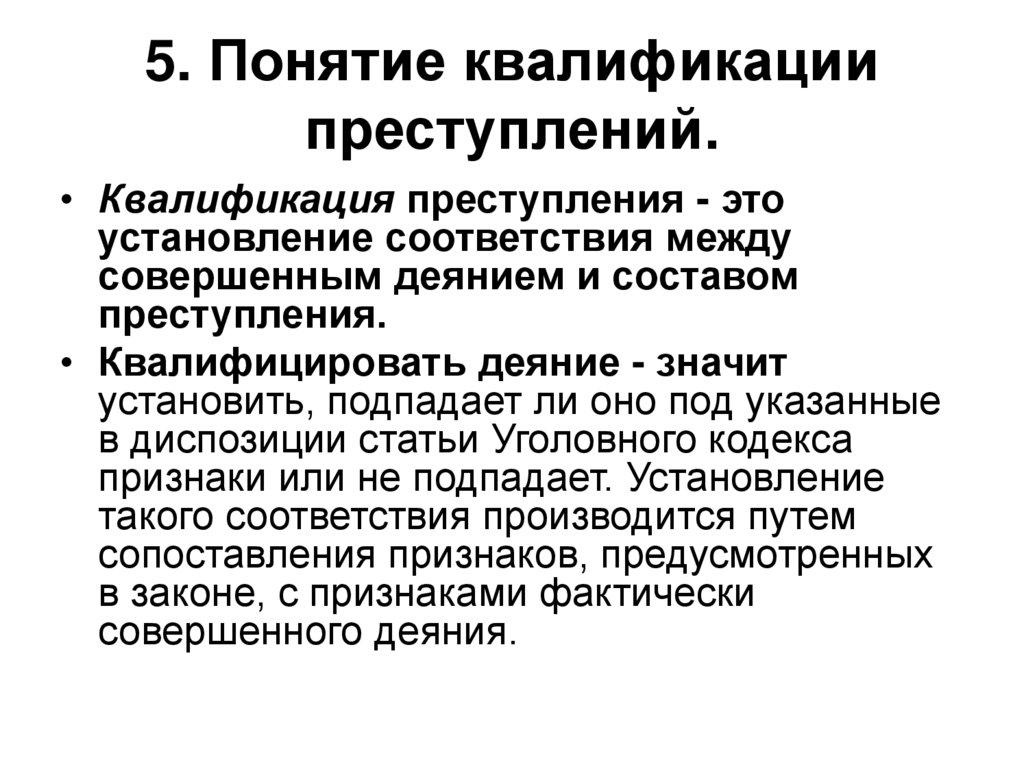 5. Понятие квалификации преступлений.

• Квалификация преступления - это установление соответствия между совершенным деянием и составом преступления.

• Квалифицировать деяние - значит установить, подпадает ли оно под указанные в диспозиции статьи Уголовного кодекса признаки или не подпадает. Установление такого соответствия производится путем сопоставления признаков, предусмотренных в законе, с признаками фактически совершенного деяния.